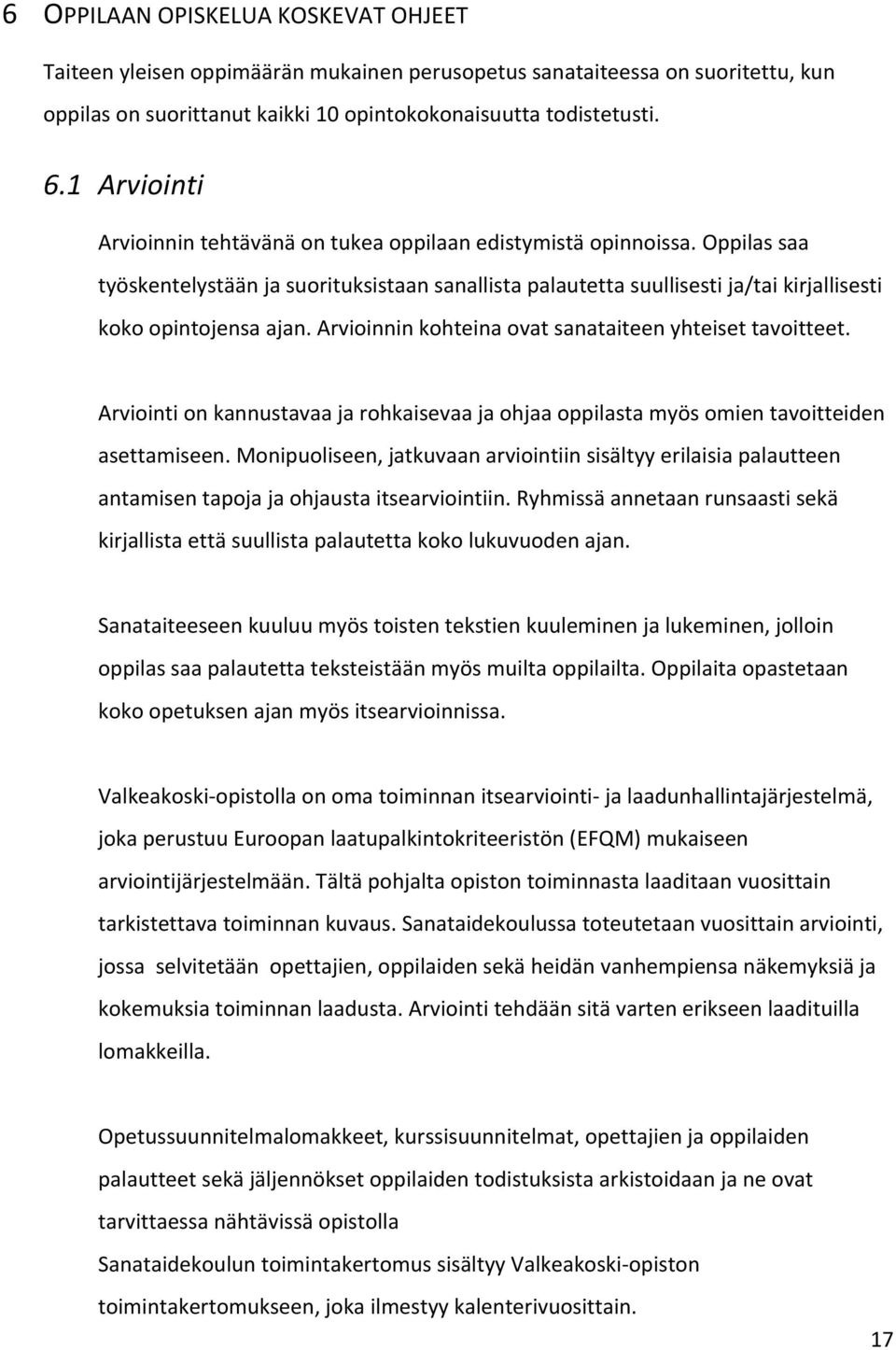 6 OPPILAAN OPISKELUA KOSKEVAT OHJEET

Taiteen yleisen oppimäärän mukainen perusopetus sanataiteessa on suoritettu, kun oppilas on suorittanut kaikki 10 opintokokonaisuutta todistetusti.

6.1 Arviointi

Arvioinnin tehtävänä on tukea oppilaan edistymistä opinnoissa. Oppilas saa työskentelystään ja suorituksistaan sanallista palautetta suullisesti ja/tai kirjallisesti koko opintojensa ajan. Arvioinnin kohteina ovat sanataiteen yhteiset tavoitteet.

Arviointi on kannustavaa ja rohkaisevaa ja ohjaa oppilasta myös omien tavoitteiden asettamiseen. Monipuoliseen, jatkuvaan arviointiin sisältyy erilaisia palautteen antamisen tapoja ja ohjausta itsearviointiin. Ryhmissä annetaan runsaasti sekä kirjallista että suullista palautetta koko lukuvuoden ajan.

Sanataiteeseen kuuluu myös toisten tekstien kuuleminen ja lukeminen, jolloin oppilas saa palautetta teksteistään myös muilta oppilailta. Oppilaita opastetaan koko opetuksen ajan myös itsearvioinnissa.

Valkeakoski-opistolla on oma toiminnan itsearviointi- ja laadunhallintajärjestelmä, joka perustuu Euroopan laatupalkintokriteeristön (EFQM) mukaiseen arviointijärjestelmään. Tältä pohjalta opiston toiminnasta laaditaan vuosittain tarkistettava toiminnan kuvaus. Sanataidekoulussa toteutetaan vuosittain arviointi, jossa selvitetään opettajien, oppilaiden sekä heidän vanhempiensa näkemyksiä ja kokemuksia toiminnan laadusta. Arviointi tehdään sitä varten erikseen laadituilla lomakkeilla.

Opetussuunnitelmalomakkeet, kurssisuunnitelmat, opettajien ja oppilaiden palautteet sekä jäljennökset oppilaiden todistuksista arkistoidaan ja ne ovat tarvittaessa nähtävissä opistolla
Sanataidekoulun toimintakertomus sisältyy Valkeakoski-opiston toimintakertomukseen, joka ilmestyy kalenterivuosittain.

17